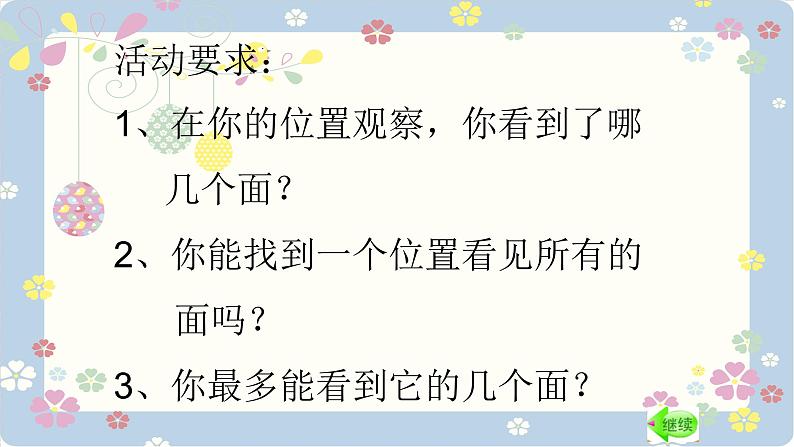 活动要求：

1、在你的位置观察，你看到了哪几个面？

2、你能找到一个位置看见所有的面吗？

3、你最多能看到它的几个面？

继续